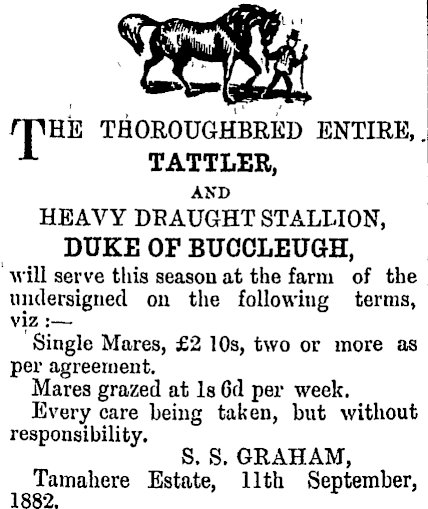 THE THOROUGHBRED ENTIRE,
TATTLER,
AND
HEAVY DRAUGHT STALLION,
DUKE OF BUCCLEUGH,

will serve this season at the farm of the undersigned on the following terms, viz :—

Single Mares, £2 10s, two or more as per agreement.

Mares grazed at 1s 6d per week.

Every care being taken, but without responsibility.

S. S. GRAHAM,

Tamahere Estate, 11th September, 1882.